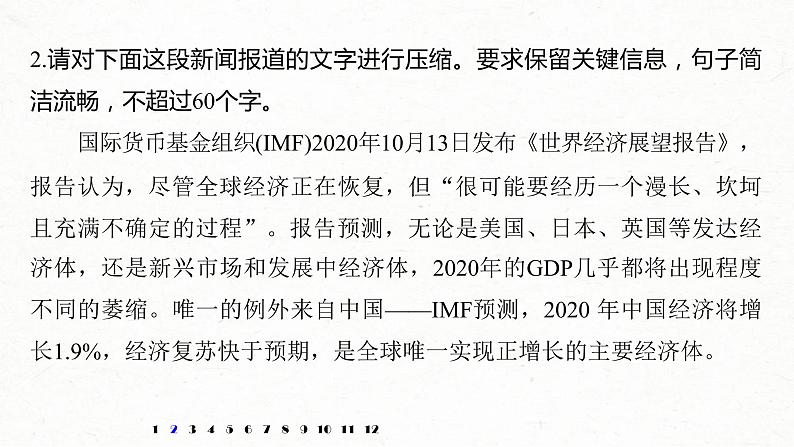 2.请对下面这段新闻报道的文字进行压缩。要求保留关键信息，句子简洁流畅，不超过60个字。

国际货币基金组织(IMF)2020年10月13日发布《世界经济展望报告》，报告认为，尽管全球经济正在恢复，但“很可能要经历一个漫长、坎坷且充满不确定的过程”。报告预测，无论是美国、日本、英国等发达经济体，还是新兴市场和发展中经济体，2020年的GDP几乎都将出现程度不同的萎缩。唯一的例外来自中国——IMF预测，2020 年中国经济将增长1.9%，经济复苏快于预期，是全球唯一实现正增长的主要经济体。

1 2 3 4 5 6 7 8 9 10 11 12